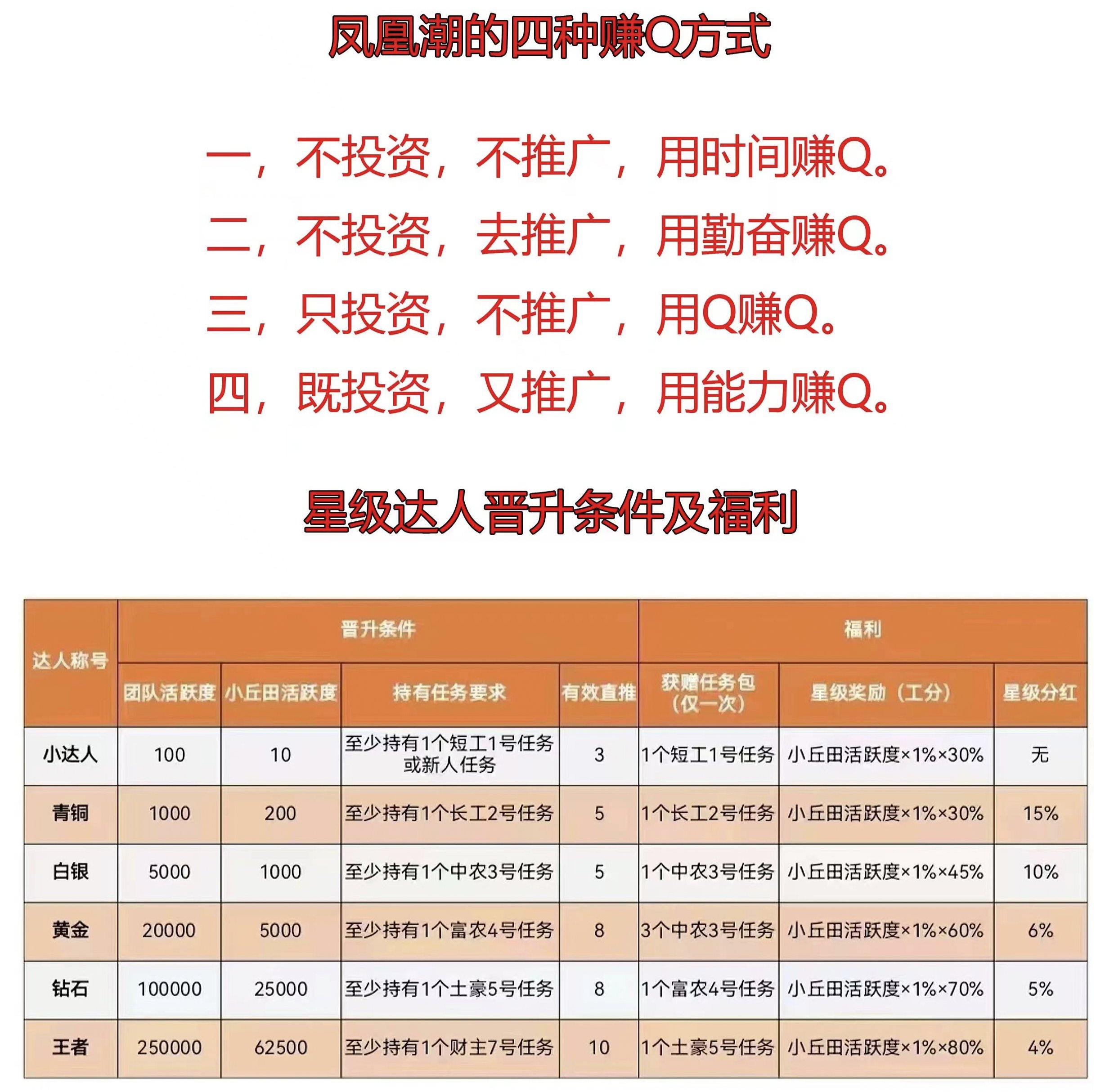 凤凰潮的四种赚Q方式

一，不投资，不推广，用时间赚Q。
二，不投资，去推广，用勤奋赚Q。
三，只投资，不推广，用Q赚Q。
四，既投资，又推广，用能力赚Q。

星级达人晋升条件及福利

| 达人称号 | 晋升条件 | | | | 福利 | | |
|---|---|---|---|---|---|---|---|
| | 团队活跃度 | 小丘田活跃度 | 持有任务要求 | 有效直推 | 获赠任务包（仅一次） | 星级奖励（工分） | 星级分红 |
| 小达人 | 100 | 10 | 至少持有1个短工1号任务或新人任务 | 3 | 1个短工1号任务 | 小丘田活跃度×1%×30% | 无 |
| 青铜 | 1000 | 200 | 至少持有1个长工2号任务 | 5 | 1个长工2号任务 | 小丘田活跃度×1%×30% | 15% |
| 白银 | 5000 | 1000 | 至少持有1个中农3号任务 | 5 | 1个中农3号任务 | 小丘田活跃度×1%×45% | 10% |
| 黄金 | 20000 | 5000 | 至少持有1个富农4号任务 | 8 | 3个中农3号任务 | 小丘田活跃度×1%×60% | 6% |
| 钻石 | 100000 | 25000 | 至少持有1个土豪5号任务 | 8 | 1个富农4号任务 | 小丘田活跃度×1%×70% | 5% |
| 王者 | 250000 | 62500 | 至少持有1个财主7号任务 | 10 | 1个土豪5号任务 | 小丘田活跃度×1%×80% | 4% |